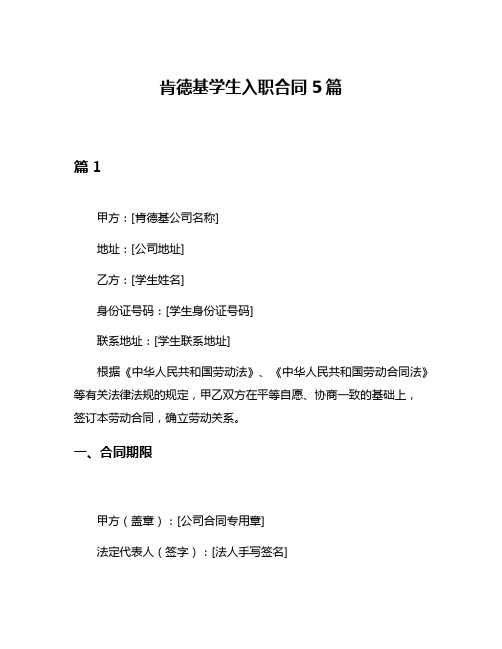 肯德基学生入职合同 5 篇

篇 1

甲方：[肯德基公司名称]

地址：[公司地址]

乙方：[学生姓名]

身份证号码：[学生身份证号码]

联系地址：[学生联系地址]

根据《中华人民共和国劳动法》、《中华人民共和国劳动合同法》等有关法律法规的规定，甲乙双方在平等自愿、协商一致的基础上，签订本劳动合同，确立劳动关系。

一、合同期限

甲方（盖章）：[公司合同专用章]

法定代表人（签字）：[法人手写签名]